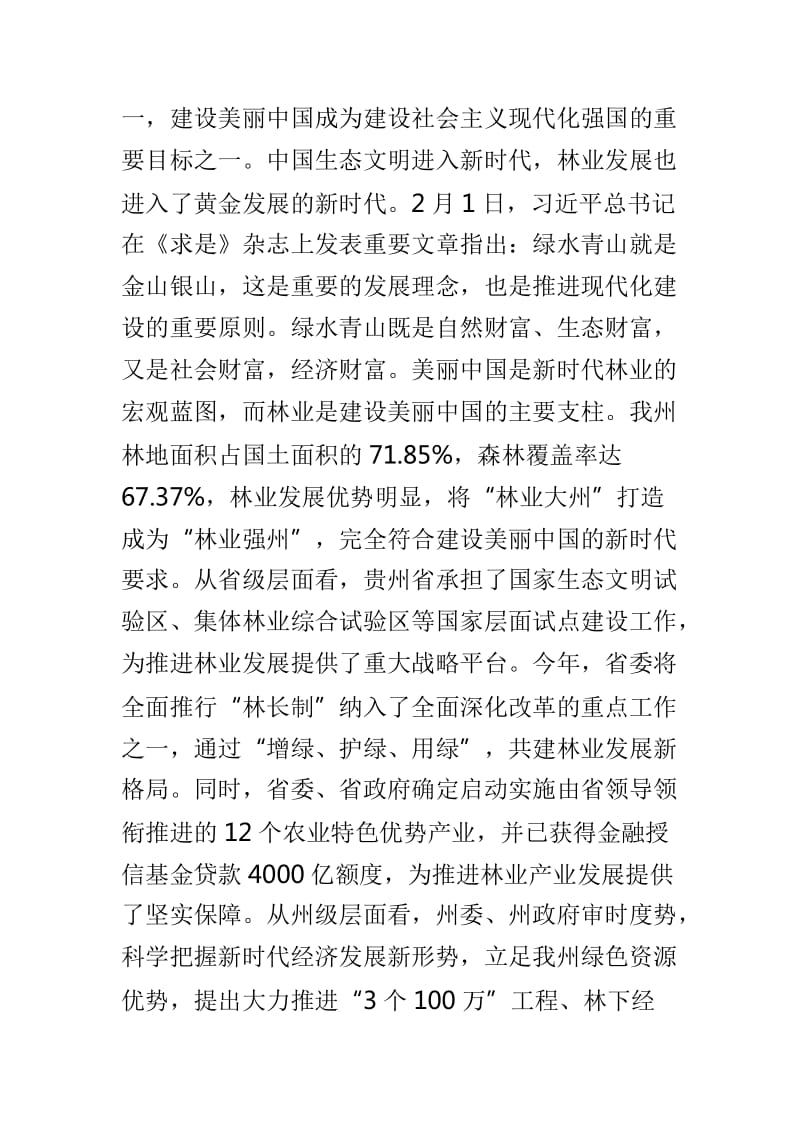 一，建设美丽中国成为建设社会主义现代化强国的重要目标之一。中国生态文明进入新时代，林业发展也进入了黄金发展的新时代。2 月 1 日，习近平总书记在《求是》杂志上发表重要文章指出：绿水青山就是金山银山，这是重要的发展理念，也是推进现代化建设的重要原则。绿水青山既是自然财富、生态财富，又是社会财富，经济财富。美丽中国是新时代林业的宏观蓝图，而林业是建设美丽中国的主要支柱。我州林地面积占国土面积的 71.85%，森林覆盖率达 67.37%，林业发展优势明显，将“林业大州”打造成为“林业强州”，完全符合建设美丽中国的新时代要求。从省级层面看，贵州省承担了国家生态文明试验区、集体林业综合试验区等国家层面试点建设工作，为推进林业发展提供了重大战略平台。今年，省委将全面推行“林长制”纳入了全面深化改革的重点工作之一，通过“增绿、护绿、用绿”，共建林业发展新格局。同时，省委、省政府确定启动实施由省领导领衔推进的 12 个农业特色优势产业，并已获得金融授信基金贷款 4000 亿额度，为推进林业产业发展提供了坚实保障。从州级层面看，州委、州政府审时度势，科学把握新时代经济发展新形势，立足我州绿色资源优势，提出大力推进“3 个 100 万”工程、林下经